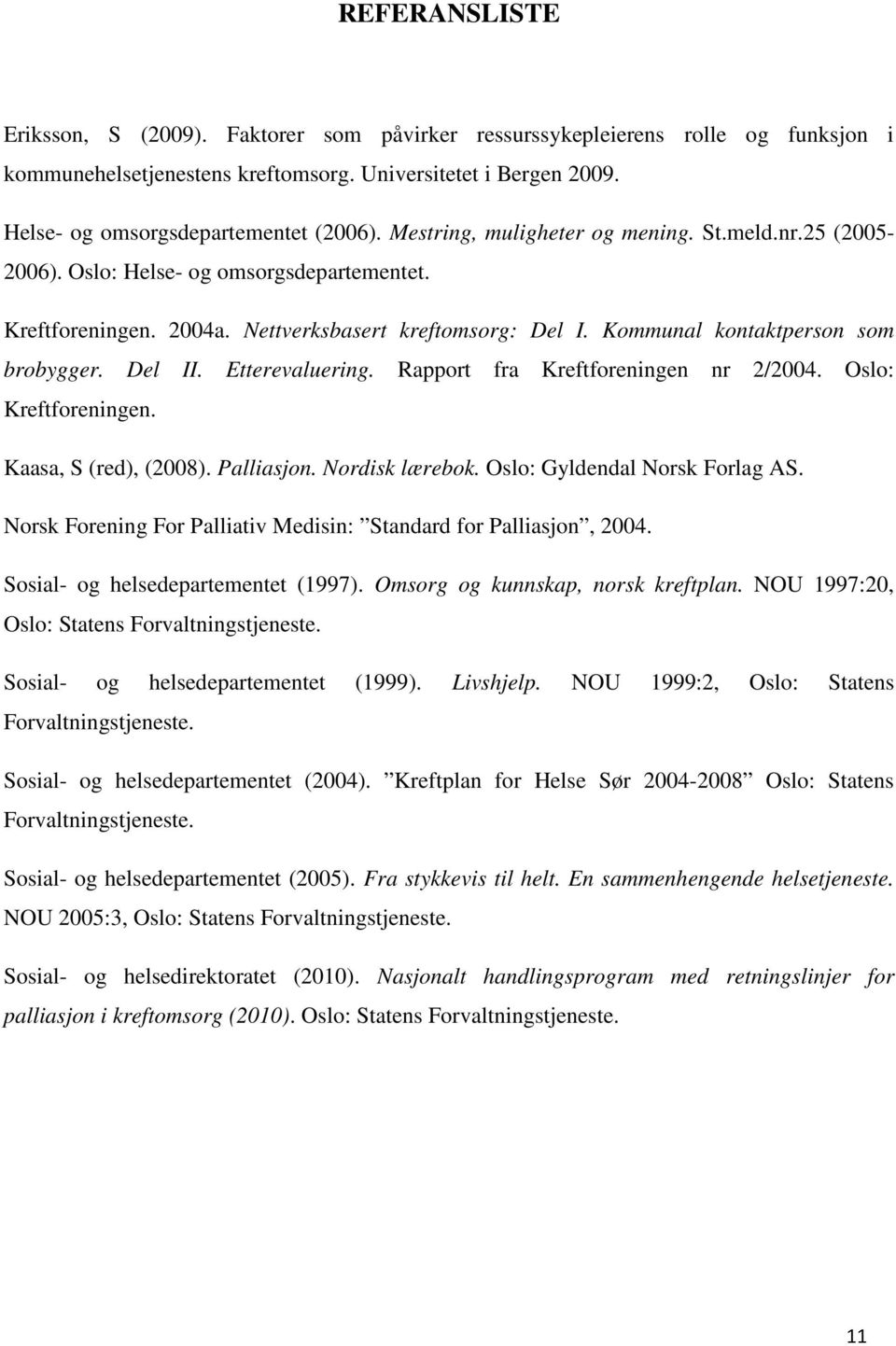 REFERANSLISTE

Eriksson, S (2009). Faktorer som påvirker ressurssykepleierens rolle og funksjon i kommunehelsetjenestens kreftomsorg. Universitetet i Bergen 2009.

Helse- og omsorgsdepartementet (2006). Mestring, muligheter og mening. St.meld.nr.25 (2005-2006). Oslo: Helse- og omsorgsdepartementet.

Kreftforeningen. 2004a. Nettverksbasert kreftomsorg: Del I. Kommunal kontaktperson som brobygger. Del II. Etterevaluering. Rapport fra Kreftforeningen nr 2/2004. Oslo: Kreftforeningen.

Kaasa, S (red), (2008). Palliasjon. Nordisk lærebok. Oslo: Gyldendal Norsk Forlag AS.

Norsk Forening For Palliativ Medisin: ”Standard for Palliasjon”, 2004.

Sosial- og helsedepartementet (1997). Omsorg og kunnskap, norsk kreftplan. NOU 1997:20, Oslo: Statens Forvaltningstjeneste.

Sosial- og helsedepartementet (1999). Livshjelp. NOU 1999:2, Oslo: Statens Forvaltningstjeneste.

Sosial- og helsedepartementet (2004). ”Kreftplan for Helse Sør 2004-2008” Oslo: Statens Forvaltningstjeneste.

Sosial- og helsedepartementet (2005). Fra stykkevis til helt. En sammenhengende helsetjeneste. NOU 2005:3, Oslo: Statens Forvaltningstjeneste.

Sosial- og helsedirektoratet (2010). Nasjonalt handlingsprogram med retningslinjer for palliasjon i kreftomsorg (2010). Oslo: Statens Forvaltningstjeneste.

11